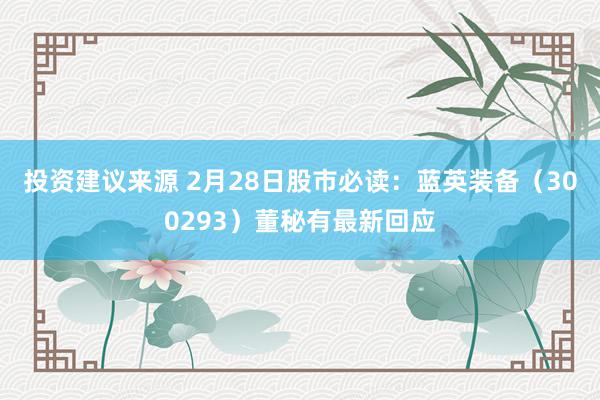 投资建议来源 2月28日股市必读：蓝英装备（300293）董秘有最新回应